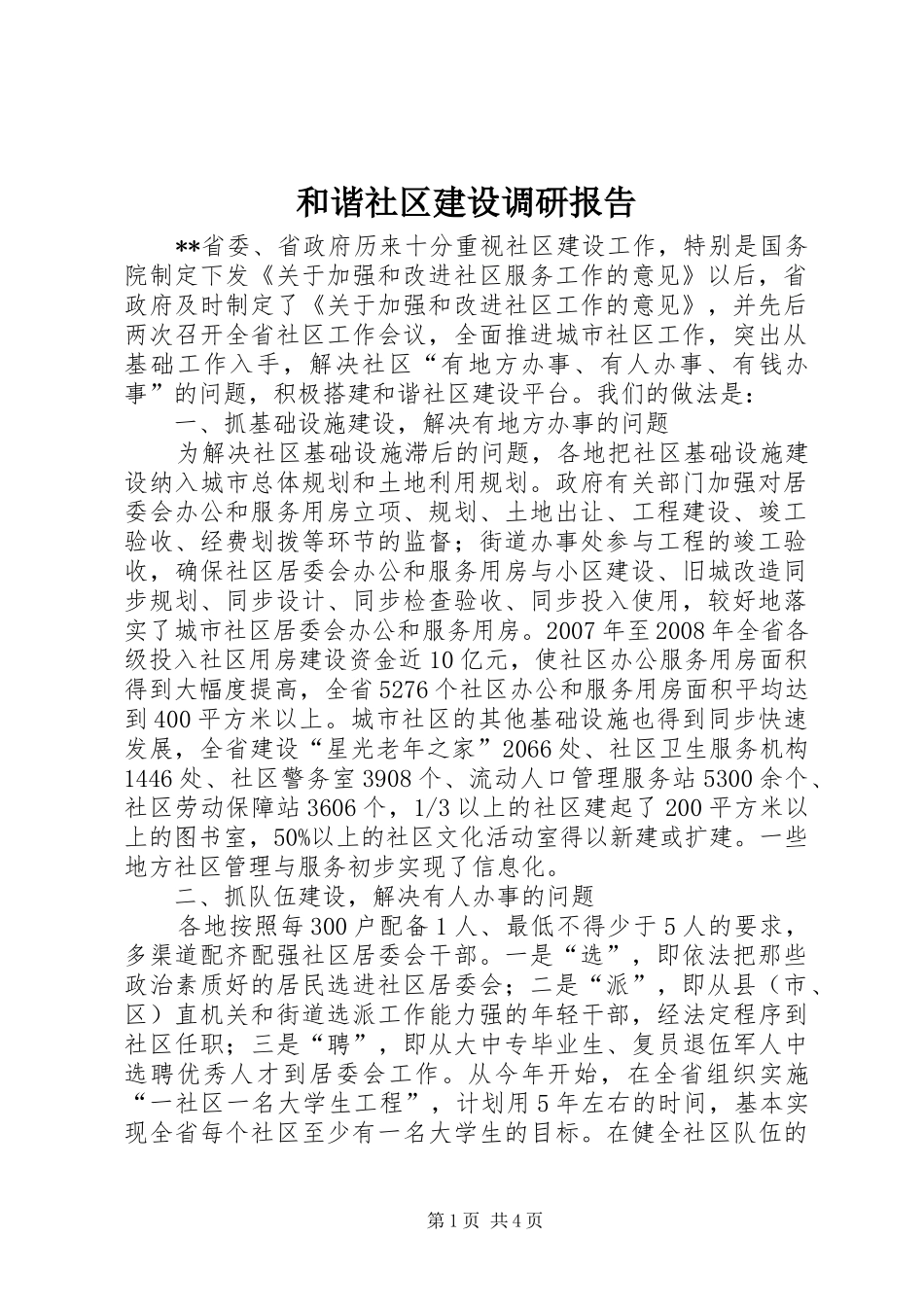 和谐社区建设调研报告

**省委、省政府历来十分重视社区建设工作，特别是国务院制定下发《关于加强和改进社区服务工作的意见》以后，省政府及时制定了《关于加强和改进社区工作的意见》，并先后两次召开全省社区工作会议，全面推进城市社区工作，突出从基础工作入手，解决社区“有地方办事、有人办事、有钱办事”的问题，积极搭建和谐社区建设平台。我们的做法是：

一、抓基础设施建设，解决有地方办事的问题

为解决社区基础设施滞后的问题，各地把社区基础设施建设纳入城市总体规划和土地利用规划。政府有关部门加强对居委会办公和服务用房立项、规划、土地出让、工程建设、竣工验收、经费划拨等环节的监督；街道办事处参与工程的竣工验收，确保社区居委会办公和服务用房与小区建设、旧城改造同步规划、同步设计、同步检查验收、同步投入使用，较好地落实了城市社区居委会办公和服务用房。2007年至2008年全省各级投入社区用房建设资金近10亿元，使社区办公服务用房面积得到大幅度提高，全省5276个社区办公和服务用房面积平均达到400平方米以上。城市社区的其他基础设施也得到同步快速发展，全省建设“星光老年之家”2066处、社区卫生服务机构1446处、社区警务室3908个、流动人口管理服务站5300余个、社区劳动保障站3606个，1/3以上的社区建起了200平方米以上的图书室，50%以上的社区文化活动室得以新建或扩建。一些地方社区管理与服务初步实现了信息化。

二、抓队伍建设，解决有人办事的问题

各地按照每300户配备1人、最低不得少于5人的要求，多渠道配齐配强社区居委会干部。一是“选”，即依法把那些政治素质好的居民选进社区居委会；二是“派”，即从县（市、区）直机关和街道选派工作能力强的年轻干部，经法定程序到社区任职；三是“聘”，即从大中专毕业生、复员退伍军人中选聘优秀人才到居委会工作。从今年开始，在全省组织实施“一社区一名大学生工程”，计划用5年左右的时间，基本实现全省每个社区至少有一名大学生的目标。在健全社区队伍的

第1页 共4页